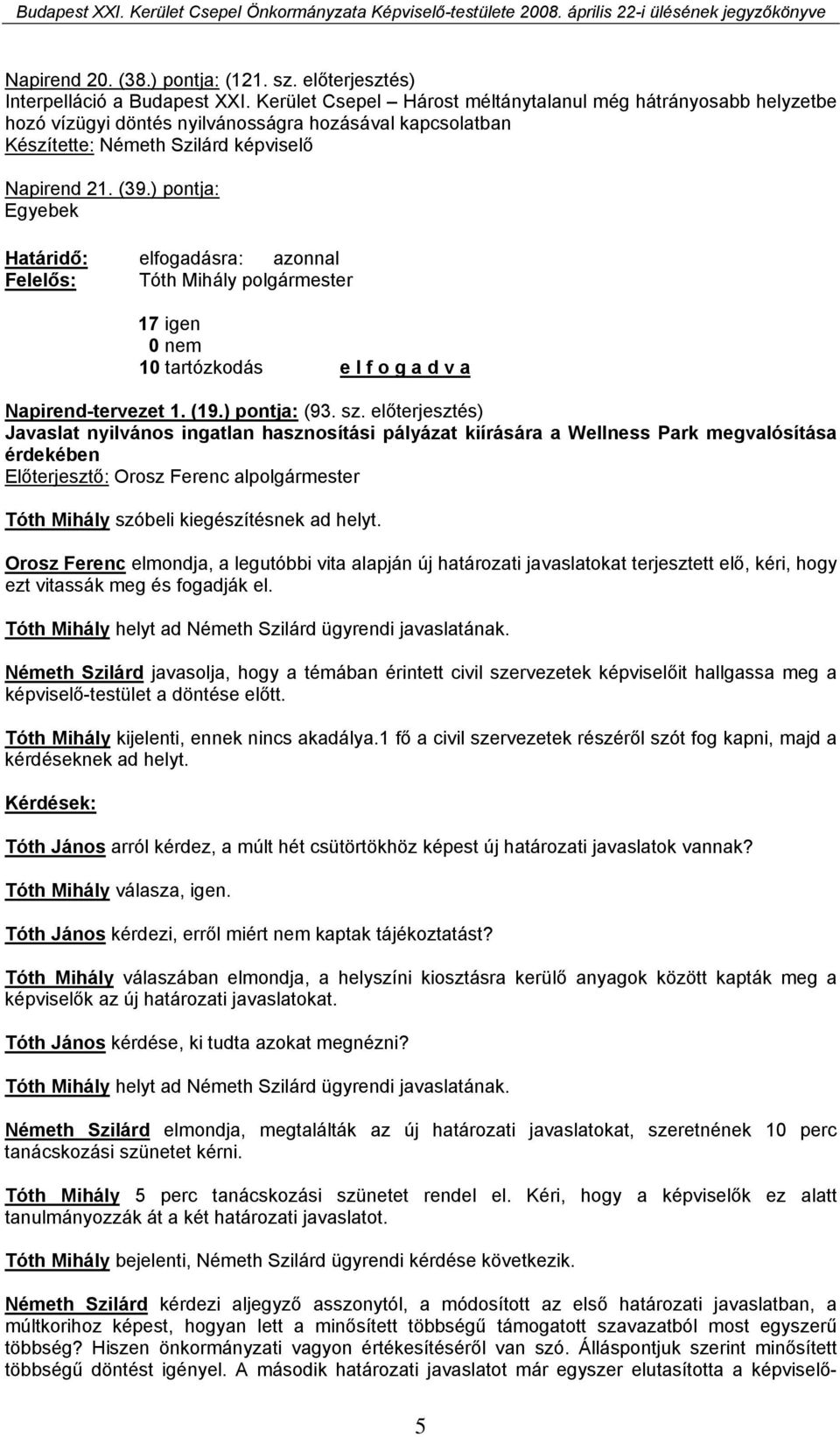 Budapest XXI. Kerület Csepel Önkormányzata Képviselő-testülete 2008. április 22-i ülésének jegyzőkönyve

Napirend 20. (38.) pontja: (121. sz. előterjesztés)
Interpelláció a Budapest XXI. Kerület Csepel – Hárost méltánytalanul még hátrányosabb helyzetbe hozó vízügyi döntés nyilvánosságra hozásával kapcsolatban
Készítette: Németh Szilárd képviselő

Napirend 21. (39.) pontja:
Egyebek

Határidő: elfogadásra: azonnal
Felelős: Tóth Mihály polgármester

17 igen
0 nem
10 tartózkodás e l f o g a d v a

Napirend-tervezet 1. (19.) pontja: (93. sz. előterjesztés)
Javaslat nyilvános ingatlan hasznosítási pályázat kiírására a Wellness Park megvalósítása érdekében
Előterjesztő: Orosz Ferenc alpolgármester

Tóth Mihály szóbeli kiegészítésnek ad helyt.

Orosz Ferenc elmondja, a legutóbbi vita alapján új határozati javaslatokat terjesztett elő, kéri, hogy ezt vitassák meg és fogadják el.

Tóth Mihály helyt ad Németh Szilárd ügyrendi javaslatának.

Németh Szilárd javasolja, hogy a témában érintett civil szervezetek képviselőit hallgassa meg a képviselő-testület a döntése előtt.

Tóth Mihály kijelenti, ennek nincs akadálya.1 fő a civil szervezetek részéről szót fog kapni, majd a kérdéseknek ad helyt.

Kérdések:

Tóth János arról kérdez, a múlt hét csütörtökhöz képest új határozati javaslatok vannak?

Tóth Mihály válasza, igen.

Tóth János kérdezi, erről miért nem kaptak tájékoztatást?

Tóth Mihály válaszában elmondja, a helyszíni kiosztásra kerülő anyagok között kapták meg a képviselők az új határozati javaslatokat.

Tóth János kérdése, ki tudta azokat megnézni?

Tóth Mihály helyt ad Németh Szilárd ügyrendi javaslatának.

Németh Szilárd elmondja, megtalálták az új határozati javaslatokat, szeretnének 10 perc tanácskozási szünetet kérni.

Tóth Mihály 5 perc tanácskozási szünetet rendel el. Kéri, hogy a képviselők ez alatt tanulmányozzák át a két határozati javaslatot.

Tóth Mihály bejelenti, Németh Szilárd ügyrendi kérdése következik.

Németh Szilárd kérdezi aljegyző asszonytól, a módosított az első határozati javaslatban, a múltkorihoz képest, hogyan lett a minősített többségű támogatott szavazatból most egyszerű többség? Hiszen önkormányzati vagyon értékesítéséről van szó. Álláspontjuk szerint minősített többségű döntést igényel. A második határozati javaslatot már egyszer elutasította a képviselő-

5